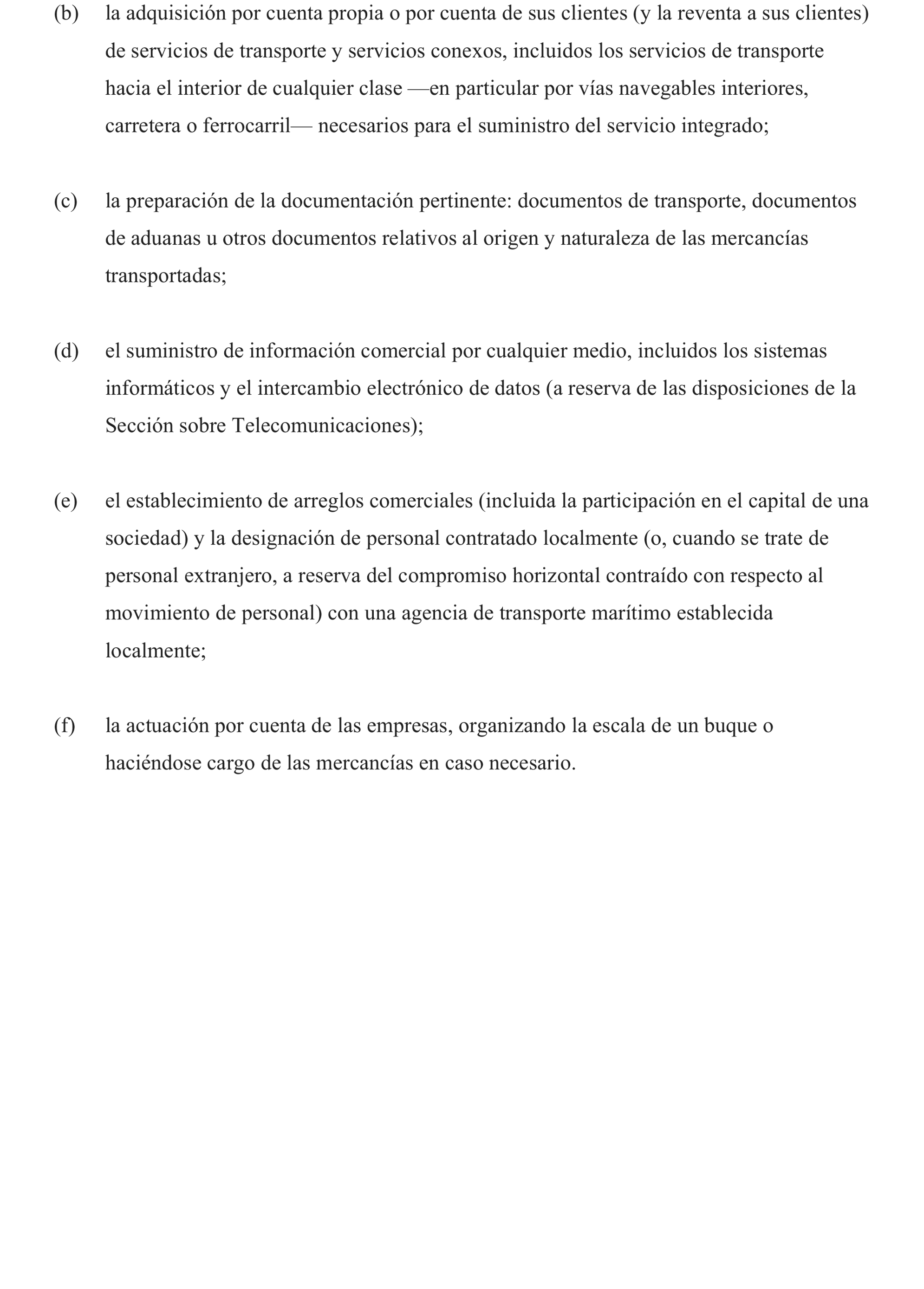 (b) la adquisición por cuenta propia o por cuenta de sus clientes (y la reventa a sus clientes) de servicios de transporte y servicios conexos, incluidos los servicios de transporte hacia el interior de cualquier clase —en particular por vías navegables interiores, carretera o ferrocarril— necesarios para el suministro del servicio integrado;

(c) la preparación de la documentación pertinente: documentos de transporte, documentos de aduanas u otros documentos relativos al origen y naturaleza de las mercancías transportadas;

(d) el suministro de información comercial por cualquier medio, incluidos los sistemas informáticos y el intercambio electrónico de datos (a reserva de las disposiciones de la Sección sobre Telecomunicaciones);

(e) el establecimiento de arreglos comerciales (incluida la participación en el capital de una sociedad) y la designación de personal contratado localmente (o, cuando se trate de personal extranjero, a reserva del compromiso horizontal contraído con respecto al movimiento de personal) con una agencia de transporte marítimo establecida localmente;

(f) la actuación por cuenta de las empresas, organizando la escala de un buque o haciéndose cargo de las mercancías en caso necesario.